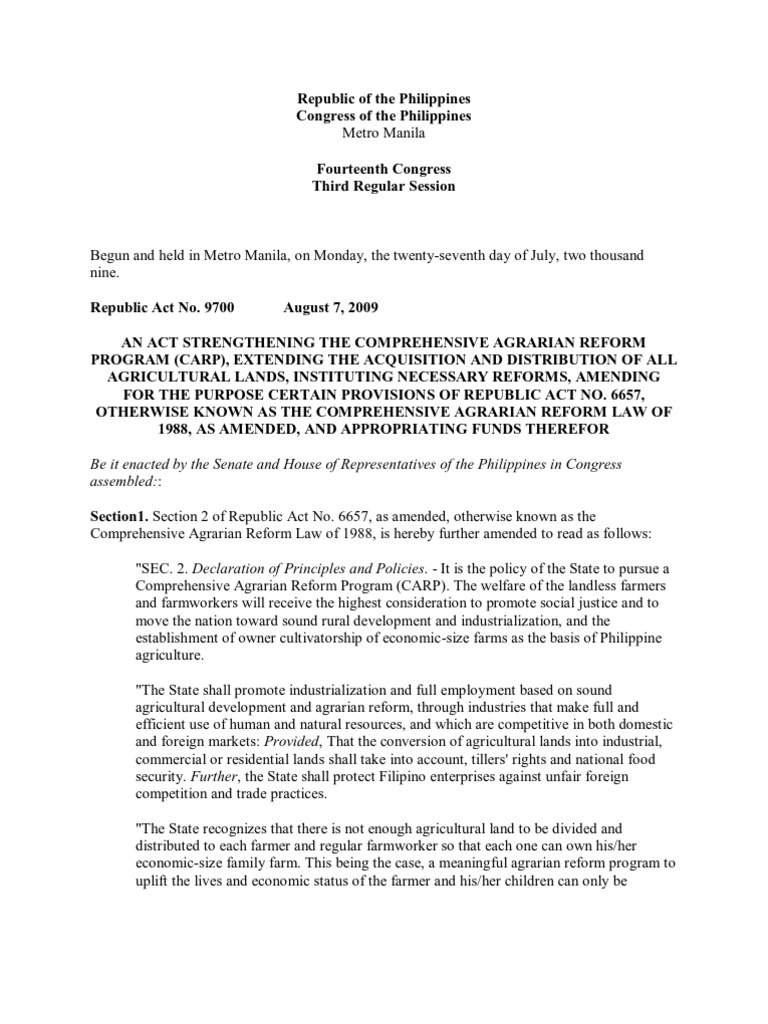 Republic of the Philippines
Congress of the Philippines
Metro Manila

Fourteenth Congress
Third Regular Session

Begun and held in Metro Manila, on Monday, the twenty-seventh day of July, two thousand nine.

Republic Act No. 9700 August 7, 2009

AN ACT STRENGTHENING THE COMPREHENSIVE AGRARIAN REFORM PROGRAM (CARP), EXTENDING THE ACQUISITION AND DISTRIBUTION OF ALL AGRICULTURAL LANDS, INSTITUTING NECESSARY REFORMS, AMENDING FOR THE PURPOSE CERTAIN PROVISIONS OF REPUBLIC ACT NO. 6657, OTHERWISE KNOWN AS THE COMPREHENSIVE AGRARIAN REFORM LAW OF 1988, AS AMENDED, AND APPROPRIATING FUNDS THEREFOR

Be it enacted by the Senate and House of Representatives of the Philippines in Congress assembled::

Section1. Section 2 of Republic Act No. 6657, as amended, otherwise known as the Comprehensive Agrarian Reform Law of 1988, is hereby further amended to read as follows:

"SEC. 2. Declaration of Principles and Policies. - It is the policy of the State to pursue a Comprehensive Agrarian Reform Program (CARP). The welfare of the landless farmers and farmworkers will receive the highest consideration to promote social justice and to move the nation toward sound rural development and industrialization, and the establishment of owner cultivatorship of economic-size farms as the basis of Philippine agriculture.

"The State shall promote industrialization and full employment based on sound agricultural development and agrarian reform, through industries that make full and efficient use of human and natural resources, and which are competitive in both domestic and foreign markets: Provided, That the conversion of agricultural lands into industrial, commercial or residential lands shall take into account, tillers' rights and national food security. Further, the State shall protect Filipino enterprises against unfair foreign competition and trade practices.

"The State recognizes that there is not enough agricultural land to be divided and distributed to each farmer and regular farmworker so that each one can own his/her economic-size family farm. This being the case, a meaningful agrarian reform program to uplift the lives and economic status of the farmer and his/her children can only be